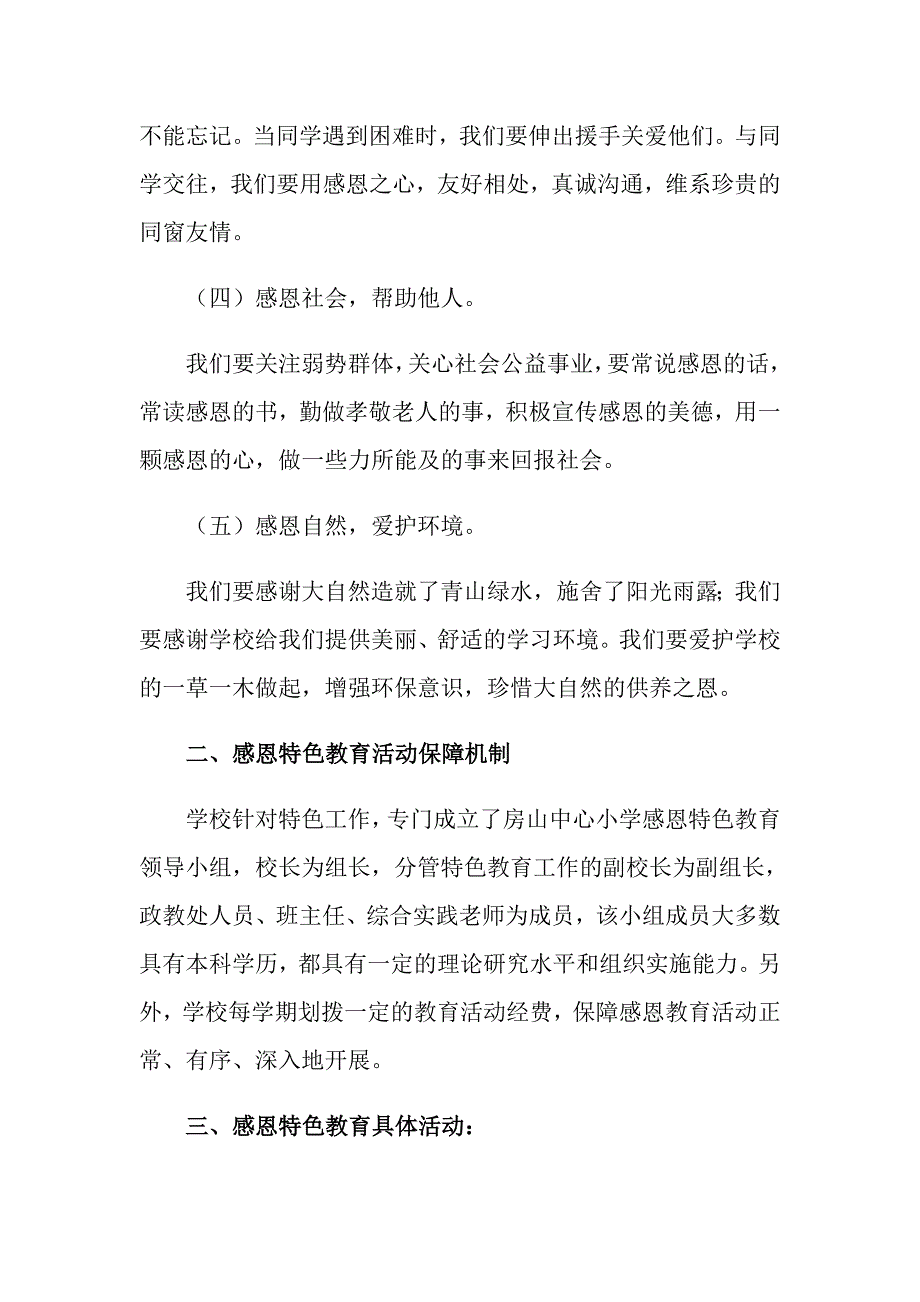 不能忘记。当同学遇到困难时，我们要伸出援手关爱他们。与同学交往，我们要用感恩之心，友好相处，真诚沟通，维系珍贵的同窗友情。

（四）感恩社会，帮助他人。

我们要关注弱势群体，关心社会公益事业，要常说感恩的话，常读感恩的书，勤做孝敬老人的事，积极宣传感恩的美德，用一颗感恩的心，做一些力所能及的事来回报社会。

（五）感恩自然，爱护环境。

我们要感谢大自然造就了青山绿水，施舍了阳光雨露;我们要感谢学校给我们提供美丽、舒适的学习环境。我们要爱护学校的一草一木做起，增强环保意识，珍惜大自然的供养之恩。

二、感恩特色教育活动保障机制

学校针对特色工作，专门成立了房山中心小学感恩特色教育领导小组，校长为组长，分管特色教育工作的副校长为副组长，政教处人员、班主任、综合实践老师为成员，该小组成员大多数具有本科学历，都具有一定的理论研究水平和组织实施能力。另外，学校每学期划拨一定的教育活动经费，保障感恩教育活动正常、有序、深入地开展。

三、感恩特色教育具体活动：